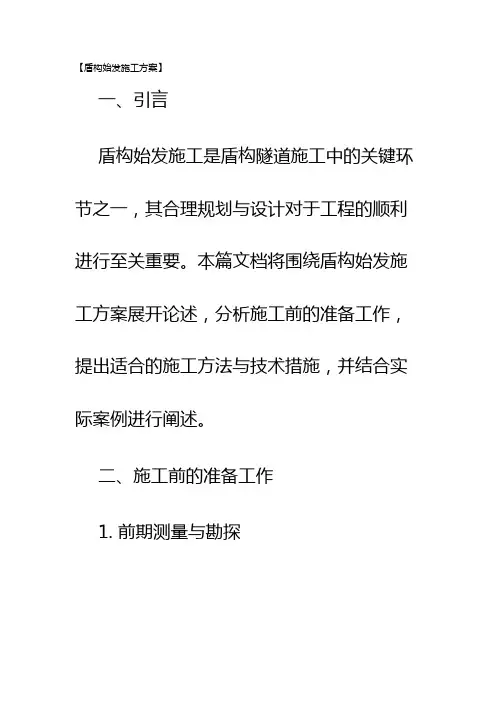 【盾构始发施工方案】

一、引言

盾构始发施工是盾构隧道施工中的关键环节之一，其合理规划与设计对于工程的顺利进行至关重要。本篇文档将围绕盾构始发施工方案展开论述，分析施工前的准备工作，提出适合的施工方法与技术措施，并结合实际案例进行阐述。

二、施工前的准备工作

1. 前期测量与勘探